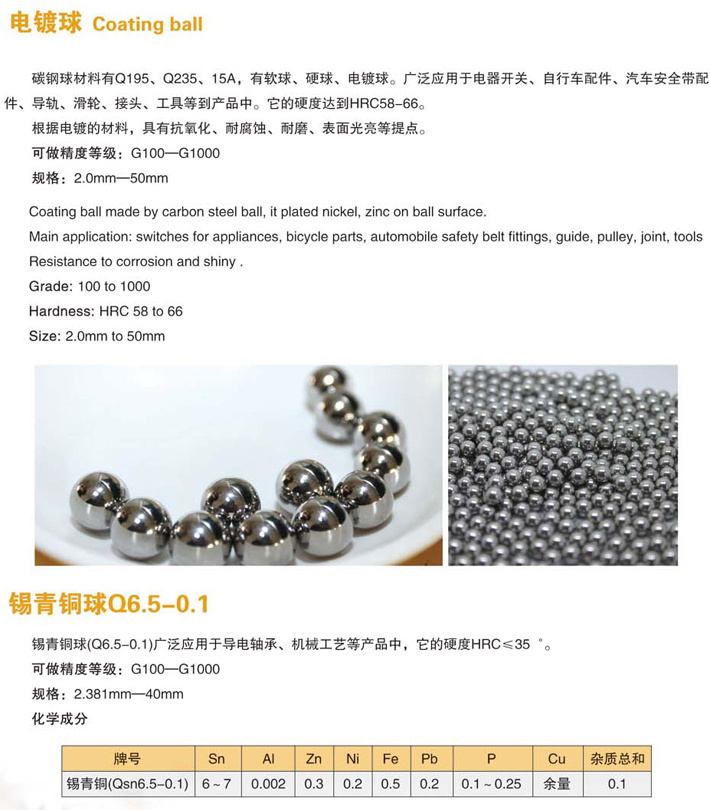 电镀球 Coating ball

碳钢球材料有Q195、Q235、15A，有软球、硬球、电镀球。广泛应用于电器开关、自行车配件、汽车安全带配件、导轨、滑轮、接头、工具等到产品中。它的硬度达到HRC58-66。

根据电镀的材料，具有抗氧化、耐腐蚀、耐磨、表面光亮等提点。

可做精度等级：G100—G1000

规格：2.0mm—50mm

Coating ball made by carbon steel ball, it plated nickel, zinc on ball surface.

Main application: switches for appliances, bicycle parts, automobile safety belt fittings, guide, pulley, joint, tools

Resistance to corrosion and shiny .

Grade: 100 to 1000

Hardness: HRC 58 to 66

Size: 2.0mm to 50mm

锡青铜球Q6.5-0.1

锡青铜球(Q6.5-0.1)广泛应用于导电轴承、机械工艺等产品中，它的硬度HRC≤35 °。

可做精度等级：G100—G1000

规格：2.381mm—40mm

化学成分

| 牌号 | Sn | Al | Zn | Ni | Fe | Pb | P | Cu | 杂质总和 |
|---|---|---|---|---|---|---|---|---|---|
| 锡青铜(Qsn6.5-0.1) | 6 ~ 7 | 0.002 | 0.3 | 0.2 | 0.5 | 0.2 | 0.1 ~ 0.25 | 余量 | 0.1 |